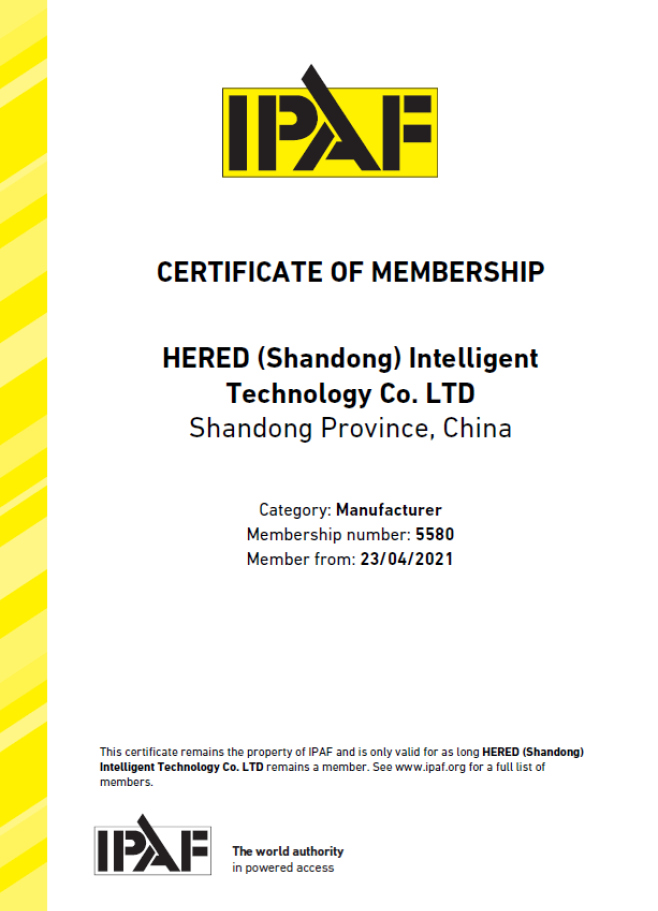 IPAF

CERTIFICATE OF MEMBERSHIP

HERED (Shandong) Intelligent Technology Co. LTD
Shandong Province, China

Category: Manufacturer
Membership number: 5580
Member from: 23/04/2021

This certificate remains the property of IPAF and is only valid for as long HERED (Shandong) Intelligent Technology Co. LTD remains a member. See www.ipaf.org for a full list of members.

IPAF The world authority in powered access